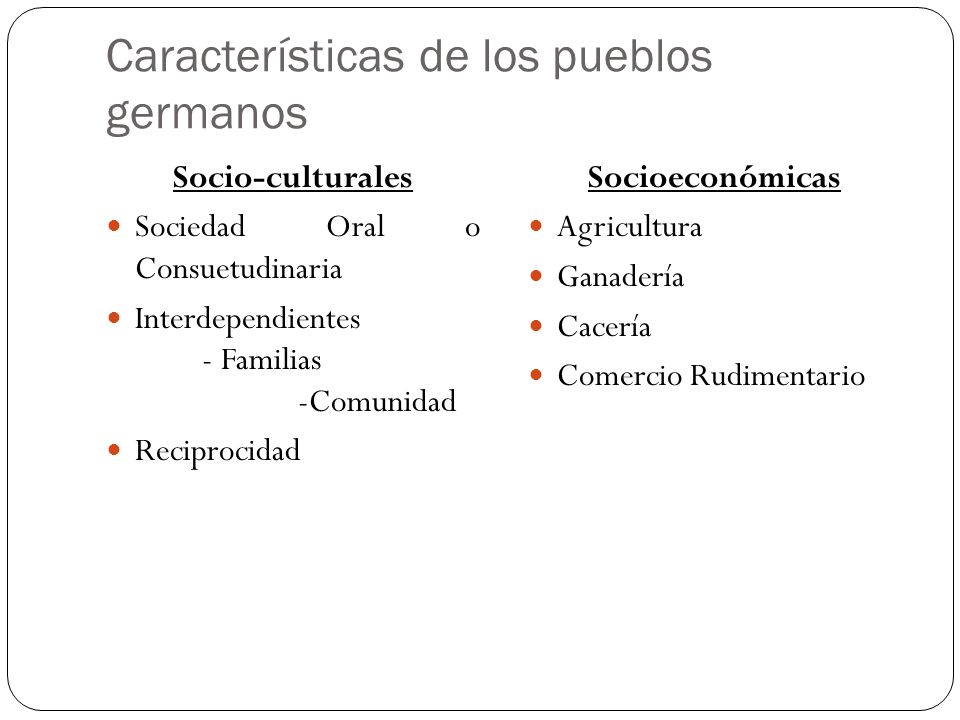 Características de los pueblos germanos

Socio-culturales

- Sociedad Oral o Consuetudinaria
- Interdependientes
  - Familias
  -Comunidad
- Reciprocidad

Socioeconómicas

- Agricultura
- Ganadería
- Cacería
- Comercio Rudimentario